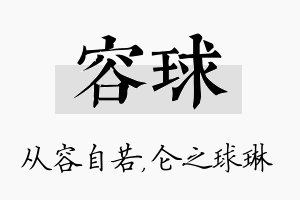 容球

从容自若,仑之球琳